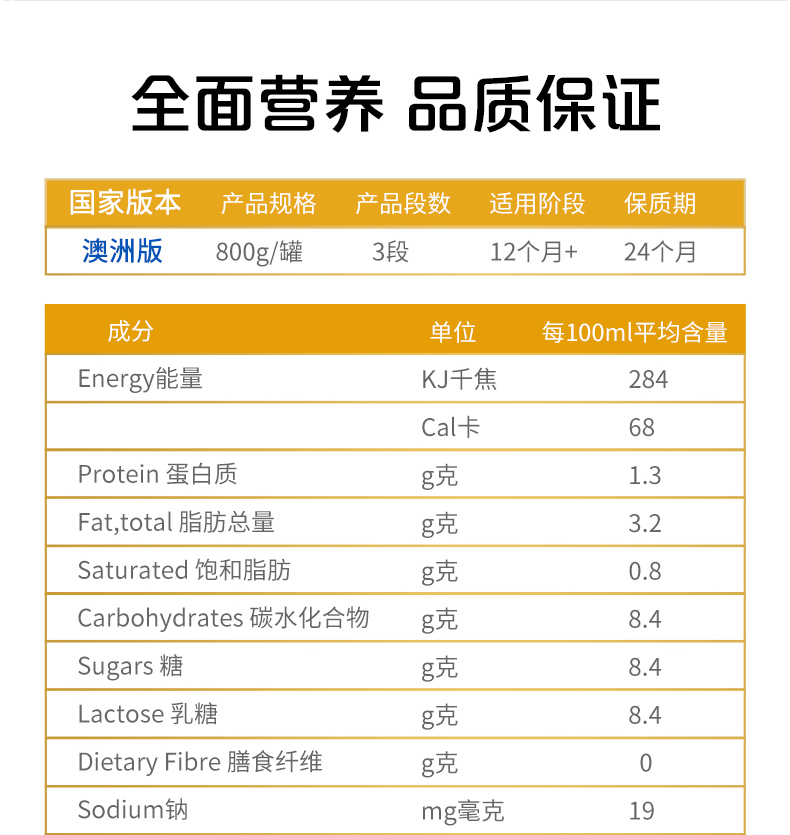 全面营养 品质保证

| 国家版本 | 产品规格 | 产品段数 | 适用阶段 | 保质期 |
|---|---|---|---|---|
| 澳洲版 | 800g/罐 | 3段 | 12个月+ | 24个月 |

| 成分 | 单位 | 每100ml平均含量 |
|---|---|---|
| Energy能量 | KJ千焦 | 284 |
|  | Cal卡 | 68 |
| Protein 蛋白质 | g克 | 1.3 |
| Fat,total 脂肪总量 | g克 | 3.2 |
| Saturated 饱和脂肪 | g克 | 0.8 |
| Carbohydrates 碳水化合物 | g克 | 8.4 |
| Sugars 糖 | g克 | 8.4 |
| Lactose 乳糖 | g克 | 8.4 |
| Dietary Fibre 膳食纤维 | g克 | 0 |
| Sodium钠 | mg毫克 | 19 |